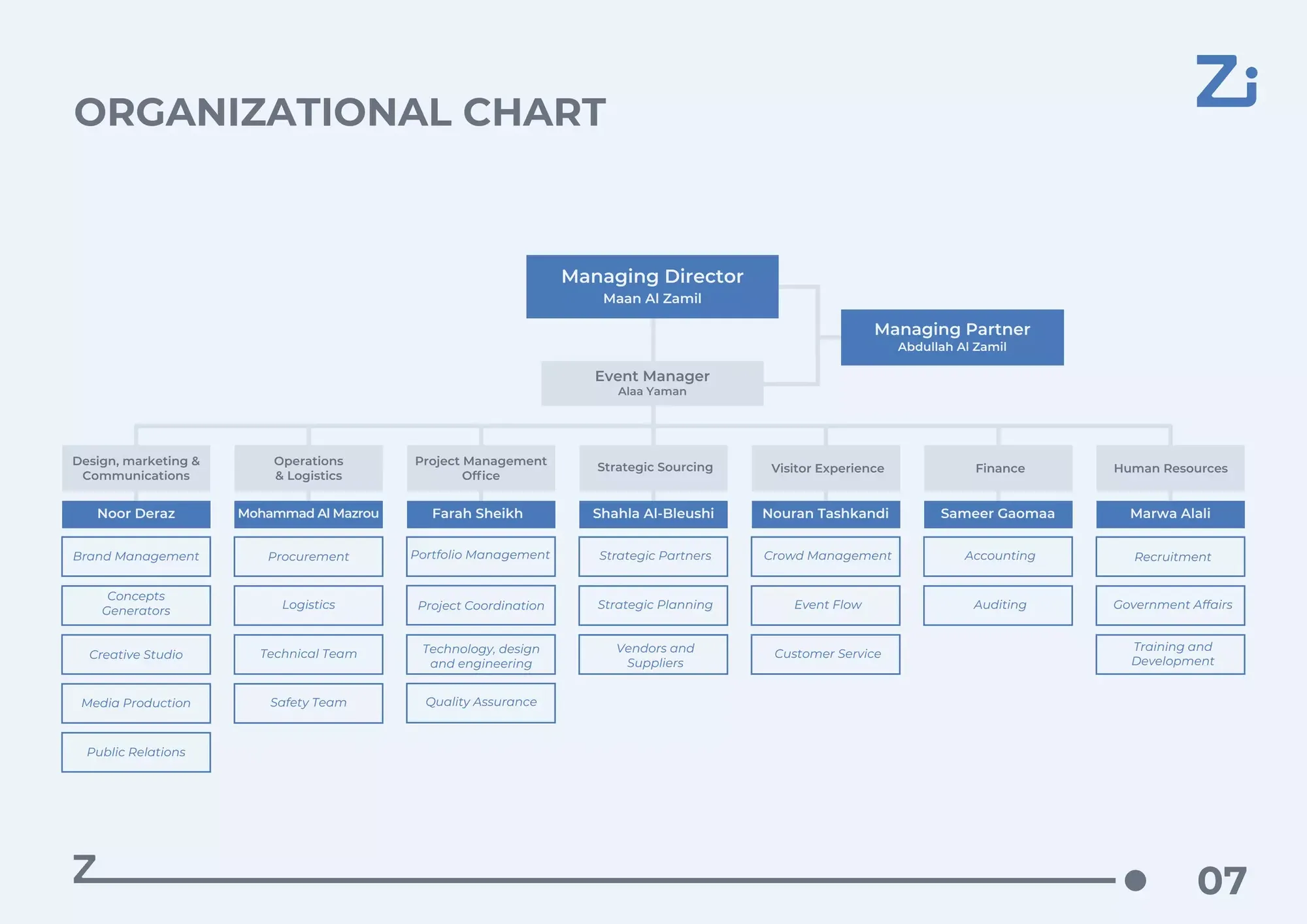 Zi

ORGANIZATIONAL CHART

Managing Director
Maan Al Zamil

Managing Partner
Abdullah Al Zamil

Event Manager
Alaa Yaman

Design, marketing & Communications
Noor Deraz
Brand Management
Concepts Generators
Creative Studio
Media Production
Public Relations

Operations & Logistics
Mohammad Al Mazrou
Procurement
Logistics
Technical Team
Safety Team

Project Management Office
Farah Sheikh
Portfolio Management
Project Coordination
Technology, design and engineering
Quality Assurance

Strategic Sourcing
Shahla Al-Bleushi
Strategic Partners
Strategic Planning
Vendors and Suppliers

Visitor Experience
Nouran Tashkandi
Crowd Management
Event Flow
Customer Service

Finance
Sameer Gaomaa
Accounting
Auditing

Human Resources
Marwa Alali
Recruitment
Government Affairs
Training and Development

Z

07